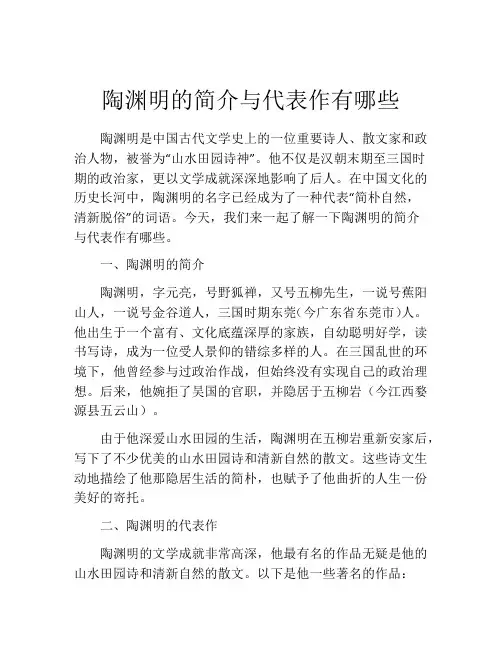 陶渊明的简介与代表作有哪些

陶渊明是中国古代文学史上的一位重要诗人、散文家和政治人物，被誉为“山水田园诗神”。他不仅是汉朝末期至三国时期的政治家，更以文学成就深深地影响了后人。在中国文化的历史长河中，陶渊明的名字已经成为了一种代表“简朴自然，清新脱俗”的词语。今天，我们来一起了解一下陶渊明的简介与代表作有哪些。

一、陶渊明的简介

陶渊明，字元亮，号野狐禅，又号五柳先生，一说号蕉阳山人，一说号金谷道人，三国时期东莞（今广东省东莞市）人。他出生于一个富有、文化底蕴深厚的家族，自幼聪明好学，读书写诗，成为一位受人景仰的错综多样的人。在三国乱世的环境下，他曾经参与过政治作战，但始终没有实现自己的政治理想。后来，他婉拒了吴国的官职，并隐居于五柳岩（今江西婺源县五云山）。

由于他深爱山水田园的生活，陶渊明在五柳岩重新安家后，写下了不少优美的山水田园诗和清新自然的散文。这些诗文生动地描绘了他那隐居生活的简朴，也赋予了他曲折的人生一份美好的寄托。

二、陶渊明的代表作

陶渊明的文学成就非常高深，他最有名的作品无疑是他的山水田园诗和清新自然的散文。以下是他一些著名的作品：